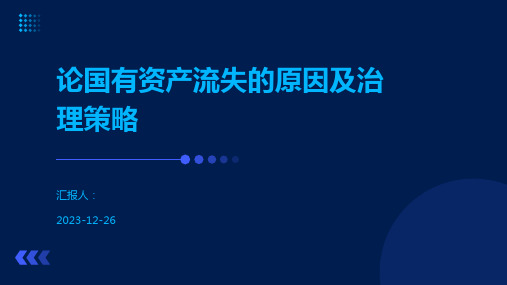 论国有资产流失的原因及治理策略

汇报人：

2023-12-26